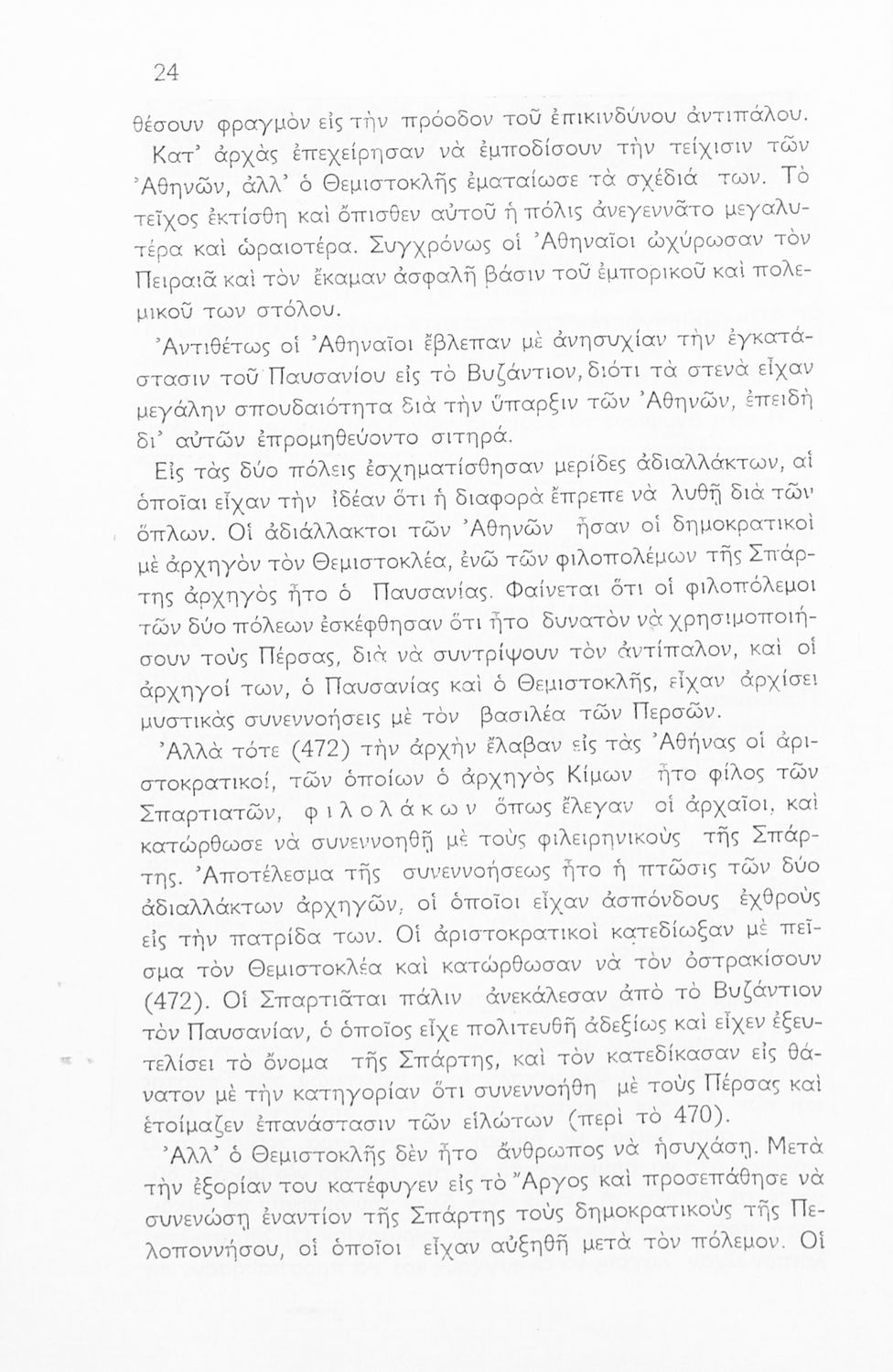 24

θέσουν φραγμὸν εἰς τὴν πρόοδον τοῦ ἐπικινδύνου ἀντιπάλου.

Κατ' ἀρχὰς ἐπεχείρησαν νὰ ἐμποδίσουν τὴν τείχισιν τῶν Ἀθηνῶν, ἀλλ' ὁ Θεμιστοκλῆς ἐματαίωσε τὰ σχέδιά των. Τὸ τεῖχος ἐκτίσθη καὶ ὄπισθεν αὐτοῦ ἡ πόλις ἀνεγεννᾶτο μεγαλυτέρα καὶ ὡραιοτέρα. Συγχρόνως οἱ Ἀθηναῖοι ὠχύρωσαν τὸν Πειραιᾶ καὶ τὸν ἔκαμαν ἀσφαλῆ βάσιν τοῦ ἐμπορικοῦ καὶ πολεμικοῦ των στόλου.

Ἀντιθέτως οἱ Ἀθηναῖοι ἔβλεπαν μὲ ἀνησυχίαν τὴν ἐγκατάστασιν τοῦ Παυσανίου εἰς τὸ Βυζάντιον, διότι τὰ στενὰ εἶχαν μεγάλην σπουδαιότητα διὰ τὴν ὕπαρξιν τῶν Ἀθηνῶν, ἐπειδὴ δι' αὐτῶν ἐπρομηθεύοντο σιτηρά.

Εἰς τὰς δύο πόλεις ἐσχηματίσθησαν μερίδες ἀδιαλλάκτων, αἱ ὁποῖαι εἶχαν τὴν ἰδέαν ὅτι ἡ διαφορὰ ἔπρεπε νὰ λυθῇ διὰ τῶν ὅπλων. Οἱ ἀδιάλλακτοι τῶν Ἀθηνῶν ἦσαν οἱ δημοκρατικοὶ μὲ ἀρχηγὸν τὸν Θεμιστοκλέα, ἐνῶ τῶν φιλοπολέμων τῆς Σπάρτης ἀρχηγὸς ἦτο ὁ Παυσανίας. Φαίνεται ὅτι οἱ φιλοπόλεμοι τῶν δύο πόλεων ἐσκέφθησαν ὅτι ἦτο δυνατὸν νὰ χρησιμοποιήσουν τοὺς Πέρσας, διὰ νὰ συντρίψουν τὸν ἀντίπαλον, καὶ οἱ ἀρχηγοί των, ὁ Παυσανίας καὶ ὁ Θεμιστοκλῆς, εἶχαν ἀρχίσει μυστικὰς συνεννοήσεις μὲ τὸν βασιλέα τῶν Περσῶν.

Ἀλλὰ τότε (472) τὴν ἀρχὴν ἔλαβαν εἰς τὰς Ἀθήνας οἱ ἀριστοκρατικοί, τῶν ὁποίων ὁ ἀρχηγὸς Κίμων ἦτο φίλος τῶν Σπαρτιατῶν, φιλολάκων ὅπως ἔλεγαν οἱ ἀρχαῖοι, καὶ κατώρθωσε νὰ συνεννοηθῇ μὲ τοὺς φιλειρηνικοὺς τῆς Σπάρτης. Ἀποτέλεσμα τῆς συνεννοήσεως ἦτο ἡ πτῶσις τῶν δύο ἀδιαλλάκτων ἀρχηγῶν, οἱ ὁποῖοι εἶχαν ἀσπόνδους ἐχθροὺς εἰς τὴν πατρίδα των. Οἱ ἀριστοκρατικοὶ κατεδίωξαν μὲ πεῖσμα τὸν Θεμιστοκλέα καὶ κατώρθωσαν νὰ τὸν ὀστρακίσουν (472). Οἱ Σπαρτιᾶται πάλιν ἀνεκάλεσαν ἀπὸ τὸ Βυζάντιον τὸν Παυσανίαν, ὁ ὁποῖος εἶχε πολιτευθῆ ἀδεξίως καὶ εἶχεν ἐξευτελίσει τὸ ὄνομα τῆς Σπάρτης, καὶ τὸν κατεδίκασαν εἰς θάνατον μὲ τὴν κατηγορίαν ὅτι συνεννοήθη μὲ τοὺς Πέρσας καὶ ἑτοίμαζεν ἐπανάστασιν τῶν εἱλώτων (περὶ τὸ 470).

Ἀλλ' ὁ Θεμιστοκλῆς δὲν ἦτο ἄνθρωπος νὰ ἡσυχάσῃ. Μετὰ τὴν ἐξορίαν του κατέφυγεν εἰς τὸ Ἄργος καὶ προσεπάθησε νὰ συνενώσῃ ἐναντίον τῆς Σπάρτης τοὺς δημοκρατικοὺς τῆς Πελοποννήσου, οἱ ὁποῖοι εἶχαν αὐξηθῆ μετὰ τὸν πόλεμον. Οἱ